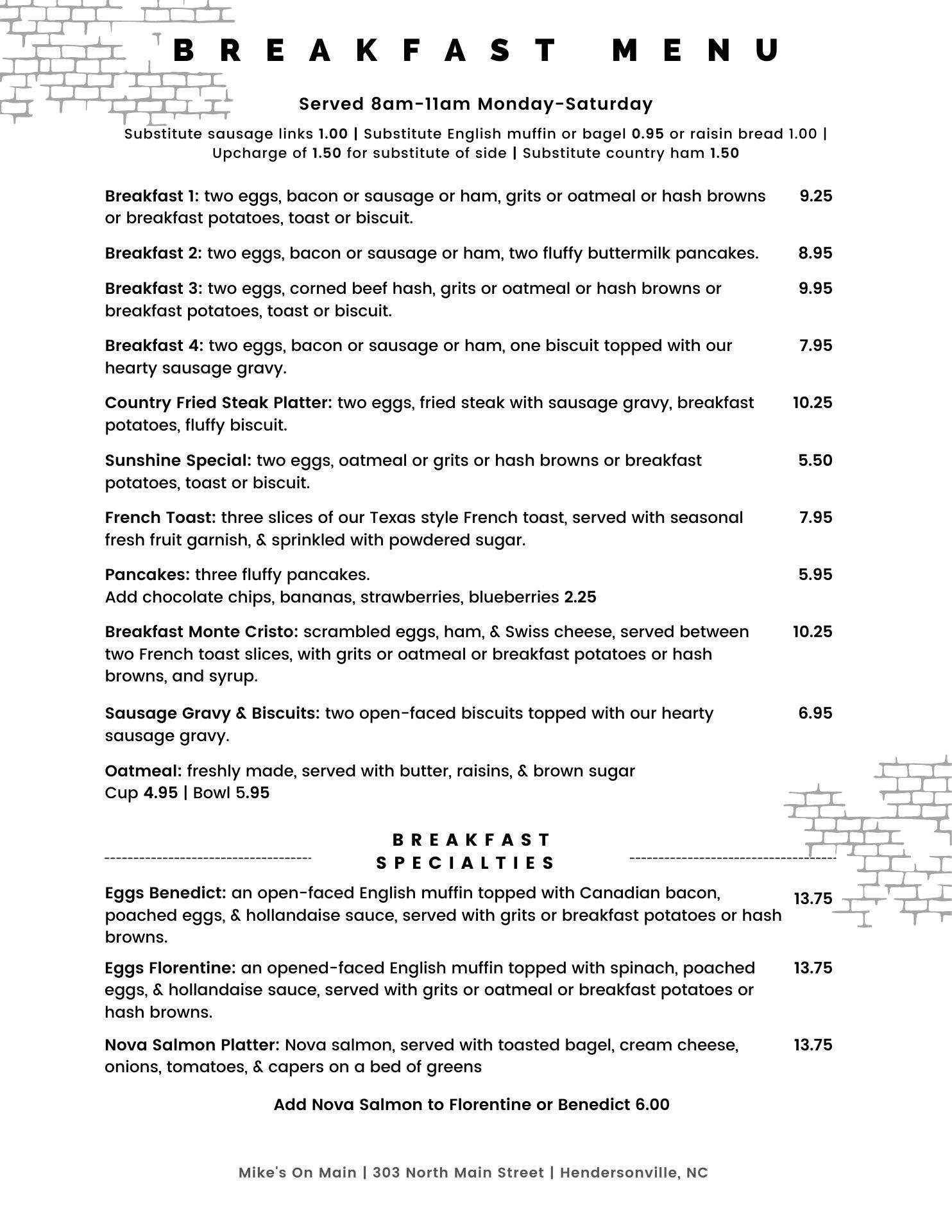 BREAKFAST MENU

Served 8am-11am Monday-Saturday

Substitute sausage links 1.00 | Substitute English muffin or bagel 0.95 or raisin bread 1.00 | Upcharge of 1.50 for substitute of side | Substitute country ham 1.50

Breakfast 1: two eggs, bacon or sausage or ham, grits or oatmeal or hash browns or breakfast potatoes, toast or biscuit. 9.25

Breakfast 2: two eggs, bacon or sausage or ham, two fluffy buttermilk pancakes. 8.95

Breakfast 3: two eggs, corned beef hash, grits or oatmeal or hash browns or breakfast potatoes, toast or biscuit. 9.95

Breakfast 4: two eggs, bacon or sausage or ham, one biscuit topped with our hearty sausage gravy. 7.95

Country Fried Steak Platter: two eggs, fried steak with sausage gravy, breakfast potatoes, fluffy biscuit. 10.25

Sunshine Special: two eggs, oatmeal or grits or hash browns or breakfast potatoes, toast or biscuit. 5.50

French Toast: three slices of our Texas style French toast, served with seasonal fresh fruit garnish, & sprinkled with powdered sugar. 7.95

Pancakes: three fluffy pancakes. 5.95
Add chocolate chips, bananas, strawberries, blueberries 2.25

Breakfast Monte Cristo: scrambled eggs, ham, & Swiss cheese, served between two French toast slices, with grits or oatmeal or breakfast potatoes or hash browns, and syrup. 10.25

Sausage Gravy & Biscuits: two open-faced biscuits topped with our hearty sausage gravy. 6.95

Oatmeal: freshly made, served with butter, raisins, & brown sugar
Cup 4.95 | Bowl 5.95

BREAKFAST SPECIALTIES

Eggs Benedict: an open-faced English muffin topped with Canadian bacon, poached eggs, & hollandaise sauce, served with grits or breakfast potatoes or hash browns. 13.75

Eggs Florentine: an opened-faced English muffin topped with spinach, poached eggs, & hollandaise sauce, served with grits or oatmeal or breakfast potatoes or hash browns. 13.75

Nova Salmon Platter: Nova salmon, served with toasted bagel, cream cheese, onions, tomatoes, & capers on a bed of greens 13.75

Add Nova Salmon to Florentine or Benedict 6.00

Mike's On Main | 303 North Main Street | Hendersonville, NC